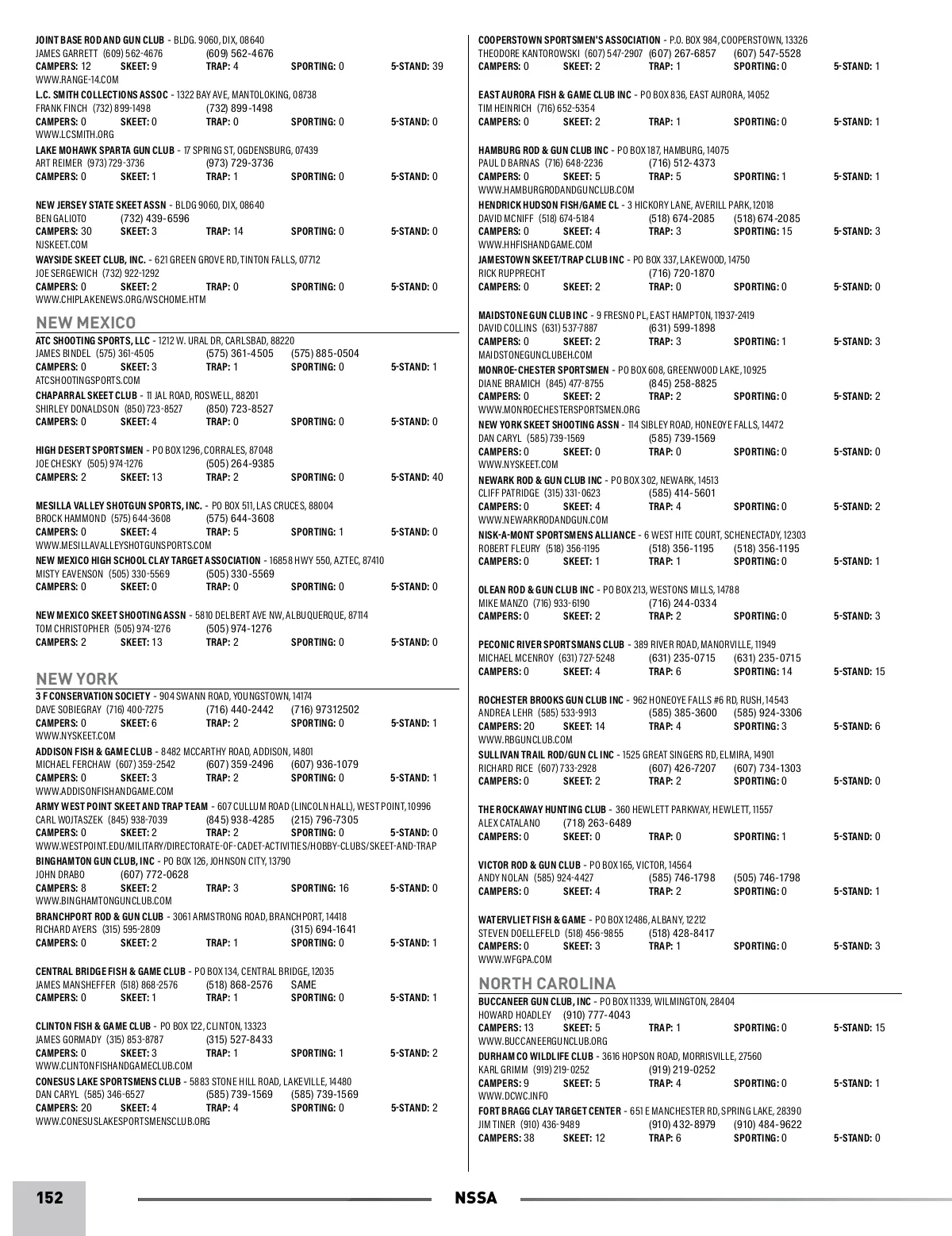 JOINT BASE ROD AND GUN CLUB - BLDG. 9060, DIX, 08640
JAMES GARRETT (609) 562-4676 (609) 562-4676
CAMPERS: 12 SKEET: 9 TRAP: 4 SPORTING: 0 5-STAND: 39
WWW.RANGE-14.COM

L.C. SMITH COLLECTIONS ASSOC - 1322 BAY AVE, MANTOLOKING, 08738
FRANK FINCH (732) 899-1498 (732) 899-1498
CAMPERS: 0 SKEET: 0 TRAP: 0 SPORTING: 0 5-STAND: 0
WWW.LCSMITH.ORG

LAKE MOHAWK SPARTA GUN CLUB - 17 SPRING ST, OGDENSBURG, 07439
ART REIMER (973) 729-3736 (973) 729-3736
CAMPERS: 0 SKEET: 1 TRAP: 1 SPORTING: 0 5-STAND: 0

NEW JERSEY STATE SKEET ASSN - BLDG 9060, DIX, 08640
BEN GALIOTO (732) 439-6596
CAMPERS: 30 SKEET: 3 TRAP: 14 SPORTING: 0 5-STAND: 0
NJSKEET.COM

WAYSIDE SKEET CLUB, INC. - 621 GREEN GROVE RD, TINTON FALLS, 07712
JOE SERGEWICH (732) 922-1292
CAMPERS: 0 SKEET: 2 TRAP: 0 SPORTING: 0 5-STAND: 0
WWW.CHIPLAKENEWS.ORG/WSCHOME.HTM

NEW MEXICO

ATC SHOOTING SPORTS, LLC - 1212 W. URAL DR, CARLSBAD, 88220
JAMES BINDEL (575) 361-4505 (575) 361-4505 (575) 885-0504
CAMPERS: 0 SKEET: 3 TRAP: 1 SPORTING: 0 5-STAND: 1
ATCSHOOTINGSPORTS.COM

CHAPARRAL SKEET CLUB - 11 JAL ROAD, ROSWELL, 88201
SHIRLEY DONALDSON (850) 723-8527 (850) 723-8527
CAMPERS: 0 SKEET: 4 TRAP: 0 SPORTING: 0 5-STAND: 0

HIGH DESERT SPORTSMEN - PO BOX 1296, CORRALES, 87048
JOE CHESKY (505) 974-1276 (505) 264-9385
CAMPERS: 2 SKEET: 13 TRAP: 2 SPORTING: 0 5-STAND: 40

MESILLA VALLEY SHOTGUN SPORTS, INC. - PO BOX 511, LAS CRUCES, 88004
BROCK HAMMOND (575) 644-3608 (575) 644-3608
CAMPERS: 0 SKEET: 4 TRAP: 5 SPORTING: 1 5-STAND: 0
WWW.MESILLAVALLEYSHOTGUNSPORTS.COM

NEW MEXICO HIGH SCHOOL CLAY TARGET ASSOCIATION - 16858 HWY 550, AZTEC, 87410
MISTY EAVENSON (505) 330-5569 (505) 330-5569
CAMPERS: 0 SKEET: 0 TRAP: 0 SPORTING: 0 5-STAND: 0

NEW MEXICO SKEET SHOOTING ASSN - 5810 DELBERT AVE NW, ALBUQUERQUE, 87114
TOM CHRISTOPHER (505) 974-1276 (505) 974-1276
CAMPERS: 2 SKEET: 13 TRAP: 2 SPORTING: 0 5-STAND: 0

NEW YORK

3 F CONSERVATION SOCIETY - 904 SWANN ROAD, YOUNGSTOWN, 14174
DAVE SOBIEGRAY (716) 400-7275 (716) 440-2442 (716) 97312502
CAMPERS: 0 SKEET: 6 TRAP: 2 SPORTING: 0 5-STAND: 1
WWW.NYSKEET.COM

ADDISON FISH & GAME CLUB - 8482 MCCARTHY ROAD, ADDISON, 14801
MICHAEL FERCHAW (607) 359-2542 (607) 359-2496 (607) 936-1079
CAMPERS: 0 SKEET: 3 TRAP: 2 SPORTING: 0 5-STAND: 1
WWW.ADDISONFISHANDGAME.COM

ARMY WEST POINT SKEET AND TRAP TEAM - 607 CULLUM ROAD (LINCOLN HALL), WEST POINT, 10996
CARL WOJTASZEK (845) 938-7039 (845) 938-4285 (215) 796-7305
CAMPERS: 0 SKEET: 2 TRAP: 2 SPORTING: 0 5-STAND: 0
WWW.WESTPOINT.EDU/MILITARY/DIRECTORATE-OF-CADET-ACTIVITIES/HOBBY-CLUBS/SKEET-AND-TRAP

BINGHAMTON GUN CLUB, INC - PO BOX 126, JOHNSON CITY, 13790
JOHN DRABO (607) 772-0628
CAMPERS: 8 SKEET: 2 TRAP: 3 SPORTING: 16 5-STAND: 0
WWW.BINGHAMTONGUNCLUB.COM

BRANCHPORT ROD & GUN CLUB - 3061 ARMSTRONG ROAD, BRANCHPORT, 14418
RICHARD AYERS (315) 595-2809 (315) 694-1641
CAMPERS: 0 SKEET: 2 TRAP: 1 SPORTING: 0 5-STAND: 1

CENTRAL BRIDGE FISH & GAME CLUB - PO BOX 134, CENTRAL BRIDGE, 12035
JAMES MANSHEFFER (518) 868-2576 (518) 868-2576 SAME
CAMPERS: 0 SKEET: 1 TRAP: 1 SPORTING: 0 5-STAND: 1

CLINTON FISH & GAME CLUB - PO BOX 122, CLINTON, 13323
JAMES GORMADY (315) 853-8787 (315) 527-8433
CAMPERS: 0 SKEET: 3 TRAP: 1 SPORTING: 1 5-STAND: 2
WWW.CLINTONFISHANDGAMECLUB.COM

CONESUS LAKE SPORTSMENS CLUB - 5883 STONE HILL ROAD, LAKEVILLE, 14480
DAN CARYL (585) 346-6527 (585) 739-1569 (585) 739-1569
CAMPERS: 20 SKEET: 4 TRAP: 4 SPORTING: 0 5-STAND: 2
WWW.CONESUSLAKESPORTSMENSCLUB.ORG

COOPERSTOWN SPORTSMEN'S ASSOCIATION - P.O. BOX 984, COOPERSTOWN, 13326
THEODORE KANTOROWSKI (607) 547-2907 (607) 267-6857 (607) 547-5528
CAMPERS: 0 SKEET: 2 TRAP: 1 SPORTING: 0 5-STAND: 1

EAST AURORA FISH & GAME CLUB INC - PO BOX 836, EAST AURORA, 14052
TIM HEINRICH (716) 652-5354
CAMPERS: 0 SKEET: 2 TRAP: 1 SPORTING: 0 5-STAND: 1

HAMBURG ROD & GUN CLUB INC - PO BOX 187, HAMBURG, 14075
PAUL D BARNAS (716) 648-2236 (716) 512-4373
CAMPERS: 0 SKEET: 5 TRAP: 5 SPORTING: 1 5-STAND: 1
WWW.HAMBURGRODANDGUNCLUB.COM

HENDRICK HUDSON FISH/GAME CL - 3 HICKORY LANE, AVERILL PARK, 12018
DAVID MCNIFF (518) 674-5184 (518) 674-2085 (518) 674-2085
CAMPERS: 0 SKEET: 4 TRAP: 3 SPORTING: 15 5-STAND: 3
WWW.HHFISHANDGAME.COM

JAMESTOWN SKEET/TRAP CLUB INC - PO BOX 337, LAKEWOOD, 14750
RICK RUPPRECHT (716) 720-1870
CAMPERS: 0 SKEET: 2 TRAP: 0 SPORTING: 0 5-STAND: 0

MAIDSTONE GUN CLUB INC - 9 FRESNO PL, EAST HAMPTON, 11937-2419
DAVID COLLINS (631) 537-7887 (631) 599-1898
CAMPERS: 0 SKEET: 2 TRAP: 3 SPORTING: 1 5-STAND: 3
MAIDSTONEGUNCLUBEH.COM

MONROE-CHESTER SPORTSMEN - PO BOX 608, GREENWOOD LAKE, 10925
DIANE BRAMICH (845) 477-8755 (845) 258-8825
CAMPERS: 0 SKEET: 2 TRAP: 2 SPORTING: 0 5-STAND: 2
WWW.MONROECHESTERSPORTSMEN.ORG

NEW YORK SKEET SHOOTING ASSN - 114 SIBLEY ROAD, HONEOYE FALLS, 14472
DAN CARYL (585) 739-1569 (585) 739-1569
CAMPERS: 0 SKEET: 0 TRAP: 0 SPORTING: 0 5-STAND: 0
WWW.NYSKEET.COM

NEWARK ROD & GUN CLUB INC - PO BOX 302, NEWARK, 14513
CLIFF PATRIDGE (315) 331-0623 (585) 414-5601
CAMPERS: 0 SKEET: 4 TRAP: 4 SPORTING: 0 5-STAND: 2
WWW.NEWARKRODANDGUN.COM

NISK-A-MONT SPORTSMENS ALLIANCE - 6 WEST HITE COURT, SCHENECTADY, 12303
ROBERT FLEURY (518) 356-1195 (518) 356-1195 (518) 356-1195
CAMPERS: 0 SKEET: 1 TRAP: 1 SPORTING: 0 5-STAND: 1

OLEAN ROD & GUN CLUB INC - PO BOX 213, WESTONS MILLS, 14788
MIKE MANZO (716) 933-6190 (716) 244-0334
CAMPERS: 0 SKEET: 2 TRAP: 2 SPORTING: 0 5-STAND: 3

PECONIC RIVER SPORTSMANS CLUB - 389 RIVER ROAD, MANORVILLE, 11949
MICHAEL MCENROY (631) 727-5248 (631) 235-0715 (631) 235-0715
CAMPERS: 0 SKEET: 4 TRAP: 6 SPORTING: 14 5-STAND: 15

ROCHESTER BROOKS GUN CLUB INC - 962 HONEOYE FALLS #6 RD, RUSH, 14543
ANDREA LEHR (585) 533-9913 (585) 385-3600 (585) 924-3306
CAMPERS: 20 SKEET: 14 TRAP: 4 SPORTING: 3 5-STAND: 6
WWW.RBGUNCLUB.COM

SULLIVAN TRAIL ROD/GUN CL INC - 1525 GREAT SINGERS RD, ELMIRA, 14901
RICHARD RICE (607) 733-2928 (607) 426-7207 (607) 734-1303
CAMPERS: 0 SKEET: 2 TRAP: 2 SPORTING: 0 5-STAND: 0

THE ROCKAWAY HUNTING CLUB - 360 HEWLETT PARKWAY, HEWLETT, 11557
ALEX CATALANO (718) 263-6489
CAMPERS: 0 SKEET: 0 TRAP: 0 SPORTING: 1 5-STAND: 0

VICTOR ROD & GUN CLUB - PO BOX 165, VICTOR, 14564
ANDY NOLAN (585) 924-4427 (585) 746-1798 (505) 746-1798
CAMPERS: 0 SKEET: 4 TRAP: 2 SPORTING: 0 5-STAND: 1

WATERVLIET FISH & GAME - PO BOX 12486, ALBANY, 12212
STEVEN DOELLEFELD (518) 456-9855 (518) 428-8417
CAMPERS: 0 SKEET: 3 TRAP: 1 SPORTING: 0 5-STAND: 3
WWW.WFGPA.COM

NORTH CAROLINA

BUCCANEER GUN CLUB, INC - PO BOX 11339, WILMINGTON, 28404
HOWARD HOADLEY (910) 777-4043
CAMPERS: 13 SKEET: 5 TRAP: 1 SPORTING: 0 5-STAND: 15
WWW.BUCCANEERGUNCLUB.ORG

DURHAM CO WILDLIFE CLUB - 3616 HOPSON ROAD, MORRISVILLE, 27560
KARL GRIMM (919) 219-0252 (919) 219-0252
CAMPERS: 9 SKEET: 5 TRAP: 4 SPORTING: 0 5-STAND: 1
WWW.DCWC.INFO

FORT BRAGG CLAY TARGET CENTER - 651 E MANCHESTER RD, SPRING LAKE, 28390
JIM TINER (910) 436-9489 (910) 432-8979 (910) 484-9622
CAMPERS: 38 SKEET: 12 TRAP: 6 SPORTING: 0 5-STAND: 0

152 NSSA